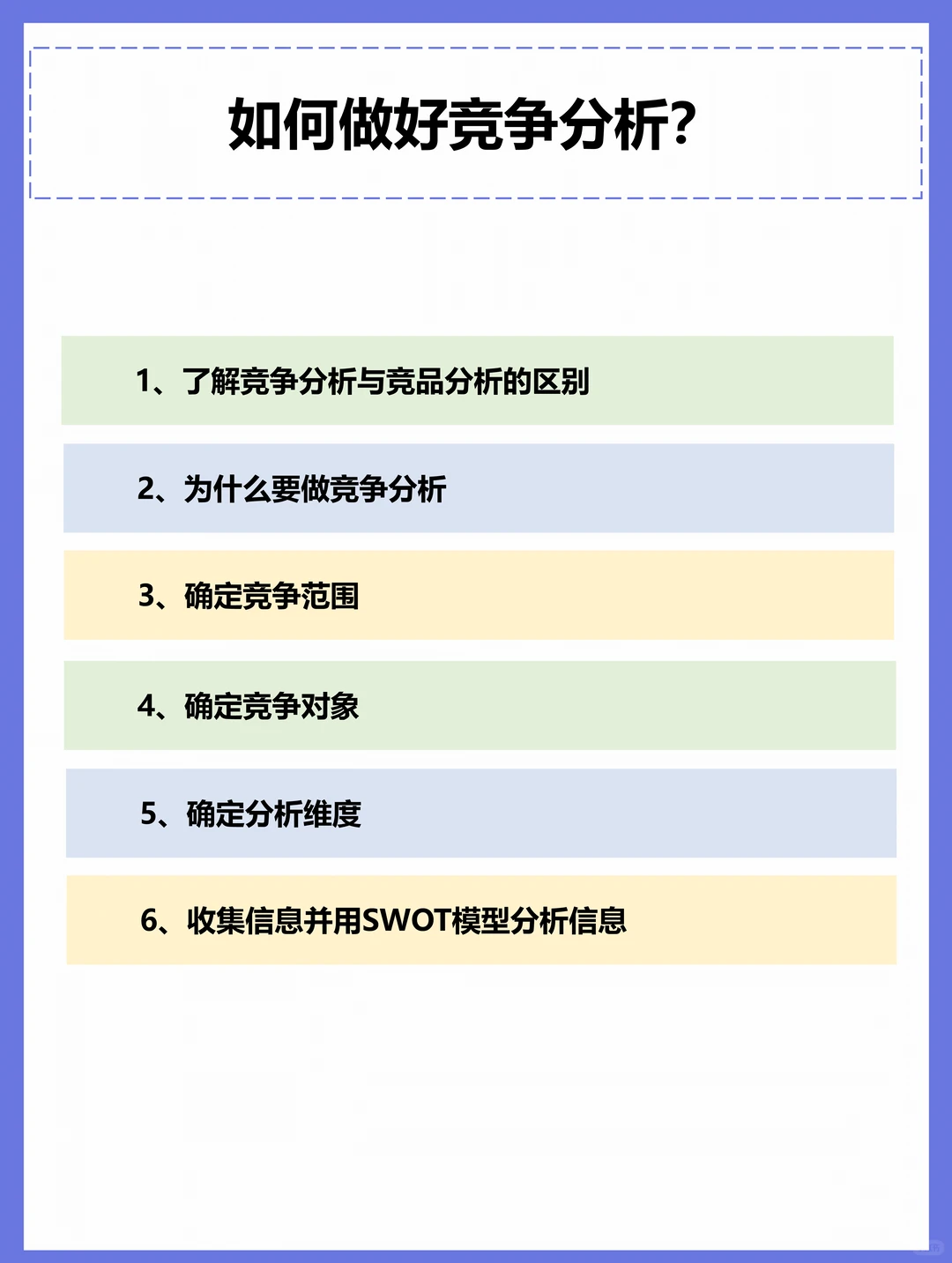 如何做好竞争分析?

1、了解竞争分析与竞品分析的区别

2、为什么要做竞争分析

3、确定竞争范围

4、确定竞争对象

5、确定分析维度

6、收集信息并用SWOT模型分析信息